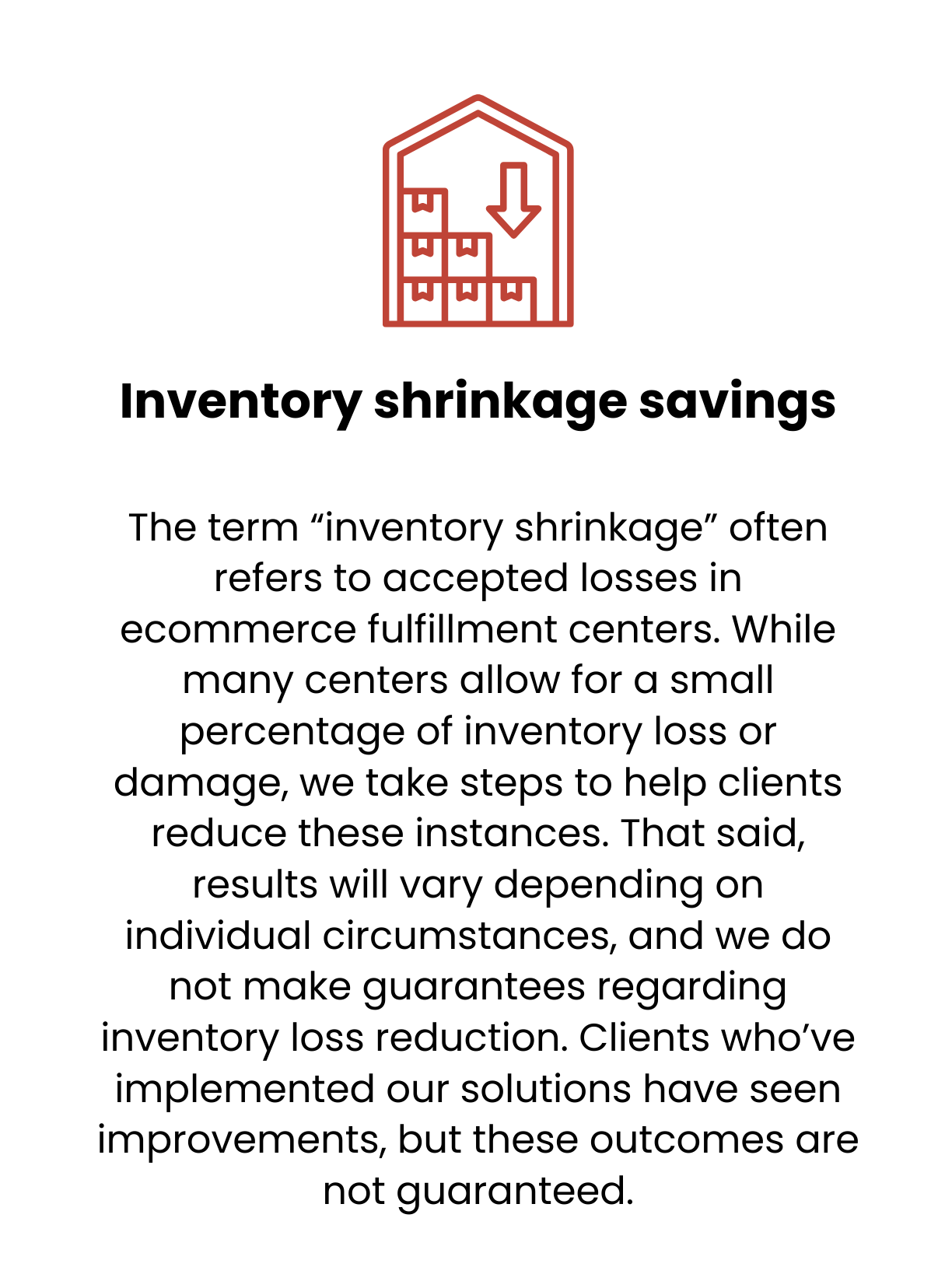 Inventory shrinkage savings

The term "inventory shrinkage" often refers to accepted losses in ecommerce fulfillment centers. While many centers allow for a small percentage of inventory loss or damage, we take steps to help clients reduce these instances. That said, results will vary depending on individual circumstances, and we do not make guarantees regarding inventory loss reduction. Clients who've implemented our solutions have seen improvements, but these outcomes are not guaranteed.